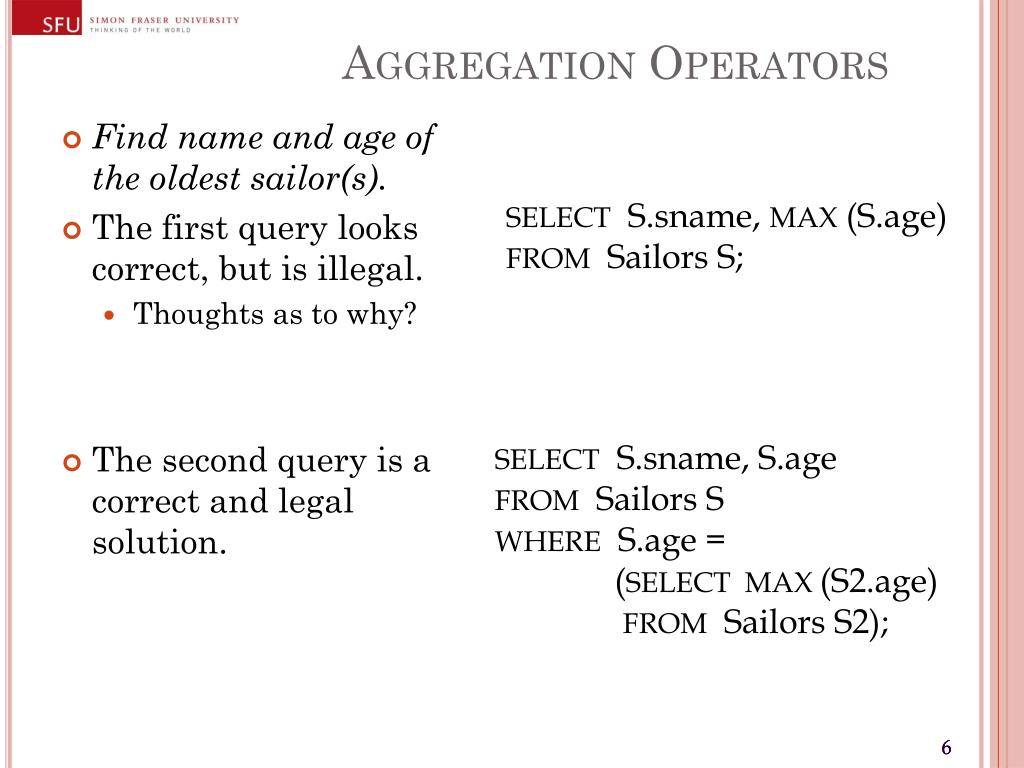 SFU SIMON FRASER UNIVERSITY
THINKING OF THE WORLD

AGGREGATION OPERATORS

Find name and age of the oldest sailor(s).

The first query looks correct, but is illegal.

Thoughts as to why?

SELECT S.sname, MAX (S.age)
FROM Sailors S;

The second query is a correct and legal solution.

SELECT S.sname, S.age
FROM Sailors S
WHERE S.age =
(SELECT MAX (S2.age)
FROM Sailors S2);

6